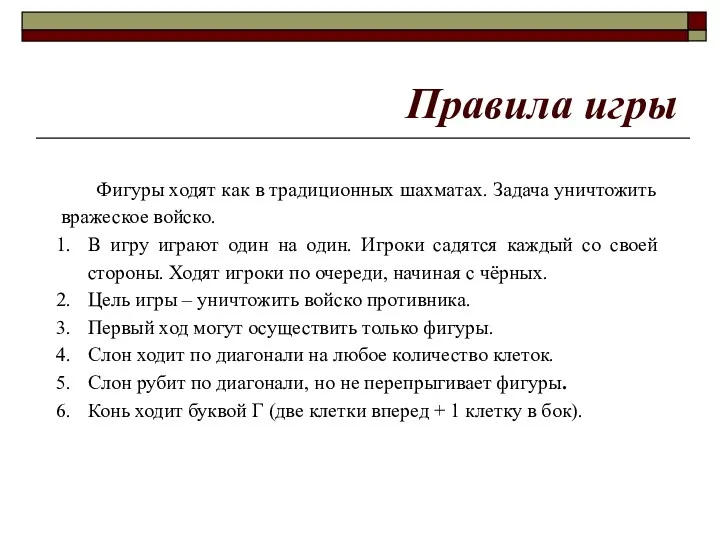 Правила игры

Фигуры ходят как в традиционных шахматах. Задача уничтожить вражеское войско.

1. В игру играют один на один. Игроки садятся каждый со своей стороны. Ходят игроки по очереди, начиная с чёрных.
2. Цель игры – уничтожить войско противника.
3. Первый ход могут осуществить только фигуры.
4. Слон ходит по диагонали на любое количество клеток.
5. Слон рубит по диагонали, но не перепрыгивает фигуры.
6. Конь ходит буквой Г (две клетки вперед + 1 клетку в бок).